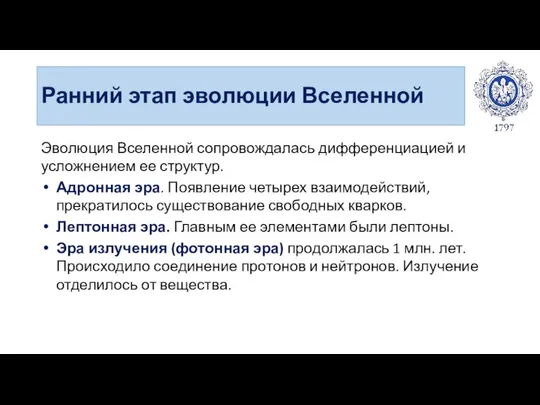 Ранний этап эволюции Вселенной

1797

Эволюция Вселенной сопровождалась дифференциацией и усложнением ее структур.

• Адронная эра. Появление четырех взаимодействий, прекратилось существование свободных кварков.
• Лептонная эра. Главным ее элементами были лептоны.
• Эра излучения (фотонная эра) продолжалась 1 млн. лет. Происходило соединение протонов и нейтронов. Излучение отделилось от вещества.